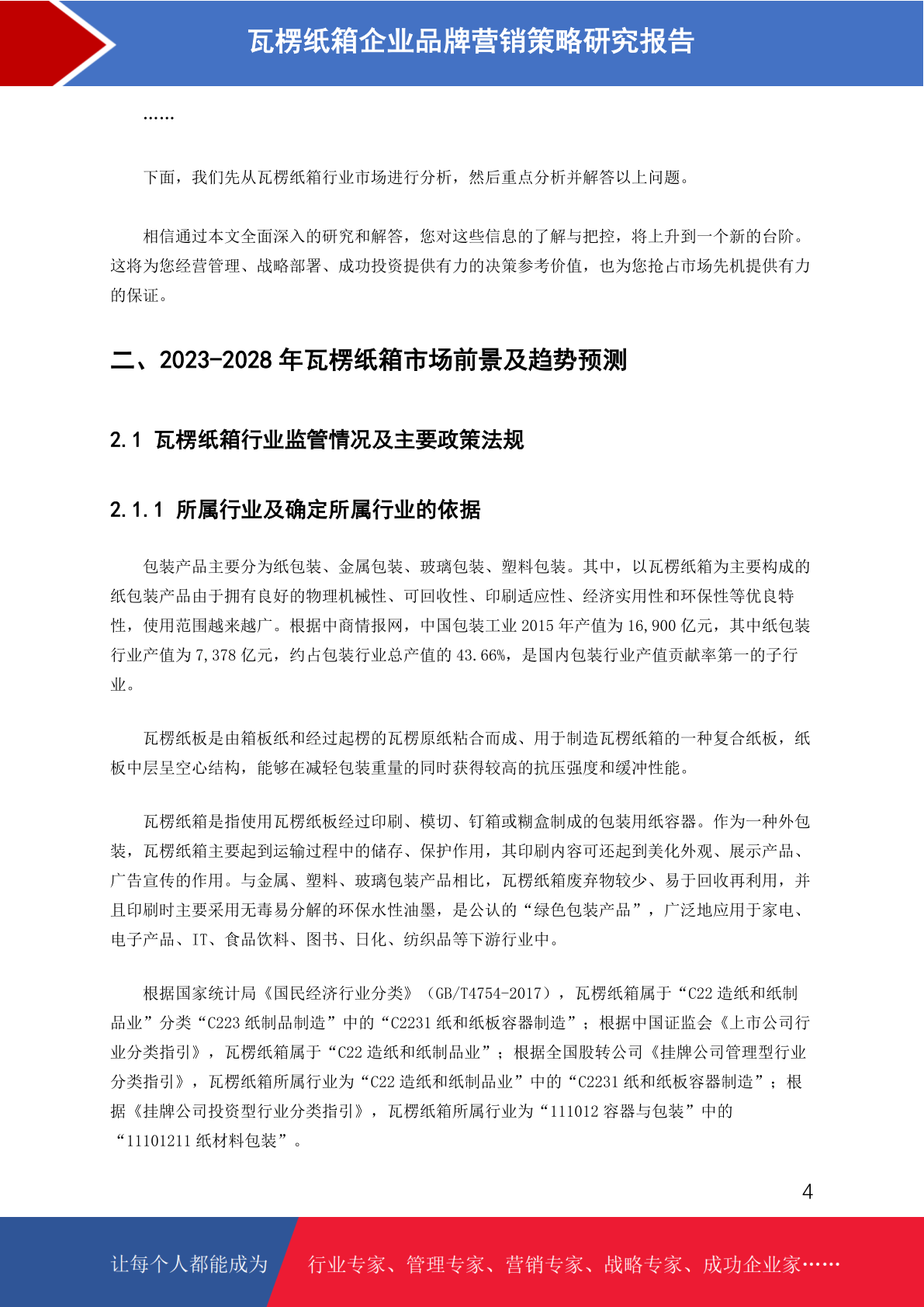 瓦楞纸箱企业品牌营销策略研究报告

……

下面，我们先从瓦楞纸箱行业市场进行分析，然后重点分析并解答以上问题。

相信通过本文全面深入的研究和解答，您对这些信息的了解与把控，将上升到一个新的台阶。这将为您经营管理、战略部署、成功投资提供有力的决策参考价值，也为您抢占市场先机提供有力的保证。

二、2023-2028 年瓦楞纸箱市场前景及趋势预测

2.1 瓦楞纸箱行业监管情况及主要政策法规

2.1.1 所属行业及确定所属行业的依据

包装产品主要分为纸包装、金属包装、玻璃包装、塑料包装。其中，以瓦楞纸箱为主要构成的纸包装产品由于拥有良好的物理机械性、可回收性、印刷适应性、经济实用性和环保性等优良特性，使用范围越来越广。根据中商情报网，中国包装工业 2015 年产值为 16,900 亿元，其中纸包装行业产值为 7,378 亿元，约占包装行业总产值的 43.66%，是国内包装行业产值贡献率第一的子行业。

瓦楞纸板是由箱板纸和经过起楞的瓦楞原纸粘合而成、用于制造瓦楞纸箱的一种复合纸板，纸板中层呈空心结构，能够在减轻包装重量的同时获得较高的抗压强度和缓冲性能。

瓦楞纸箱是指使用瓦楞纸板经过印刷、模切、钉箱或糊盒制成的包装用纸容器。作为一种外包装，瓦楞纸箱主要起到运输过程中的储存、保护作用，其印刷内容可还起到美化外观、展示产品、广告宣传的作用。与金属、塑料、玻璃包装产品相比，瓦楞纸箱废弃物较少、易于回收再利用，并且印刷时主要采用无毒易分解的环保水性油墨，是公认的“绿色包装产品”，广泛地应用于家电、电子产品、IT、食品饮料、图书、日化、纺织品等下游行业中。

根据国家统计局《国民经济行业分类》（GB/T4754-2017），瓦楞纸箱属于“C22 造纸和纸制品业”分类“C223 纸制品制造”中的“C2231 纸和纸板容器制造”；根据中国证监会《上市公司行业分类指引》，瓦楞纸箱属于“C22 造纸和纸制品业”；根据全国股转公司《挂牌公司管理型行业分类指引》，瓦楞纸箱所属行业为“C22 造纸和纸制品业”中的“C2231 纸和纸板容器制造”；根据《挂牌公司投资型行业分类指引》，瓦楞纸箱所属行业为“111012 容器与包装”中的“11101211 纸材料包装”。

4

让每个人都能成为 行业专家、管理专家、营销专家、战略专家、成功企业家……